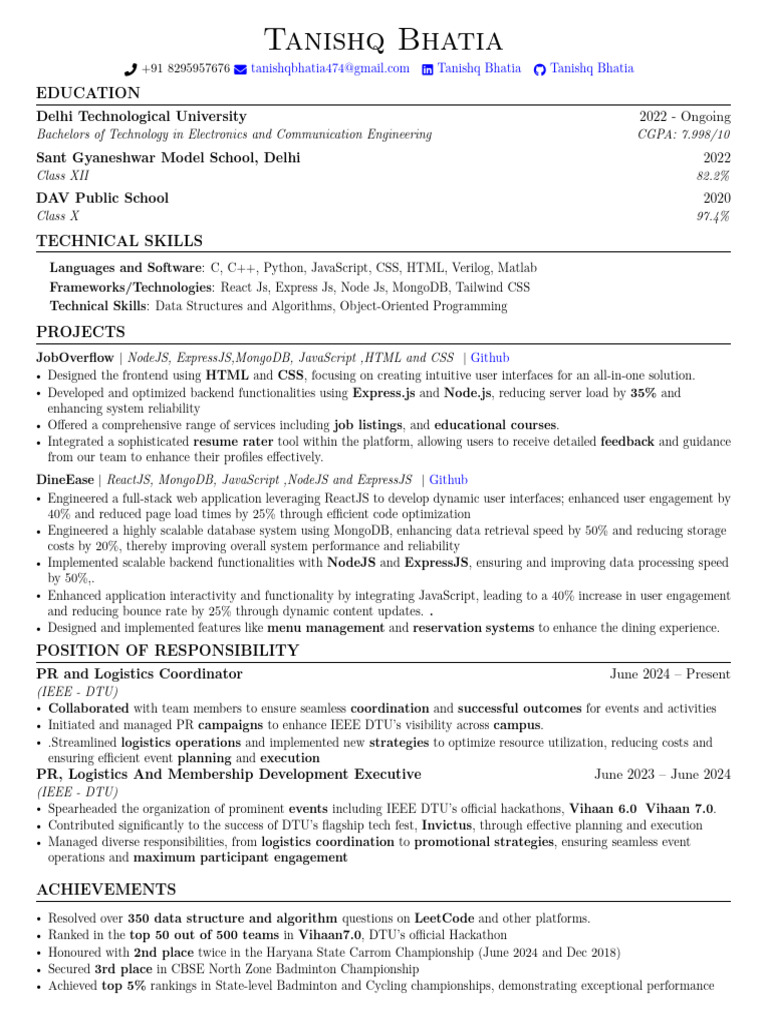 Tanishq Bhatia

+91 8295957676 tanishqbhatia474@gmail.com Tanishq Bhatia Tanishq Bhatia

EDUCATION

Delhi Technological University 2022 - Ongoing
Bachelors of Technology in Electronics and Communication Engineering CGPA: 7.998/10

Sant Gyaneshwar Model School, Delhi 2022
Class XII 82.2%

DAV Public School 2020
Class X 97.4%

TECHNICAL SKILLS

Languages and Software: C, C++, Python, JavaScript, CSS, HTML, Verilog, Matlab
Frameworks/Technologies: React Js, Express Js, Node Js, MongoDB, Tailwind CSS
Technical Skills: Data Structures and Algorithms, Object-Oriented Programming

PROJECTS

JobOverflow | NodeJS, ExpressJS,MongoDB, JavaScript ,HTML and CSS | Github
• Designed the frontend using HTML and CSS, focusing on creating intuitive user interfaces for an all-in-one solution.
• Developed and optimized backend functionalities using Express.js and Node.js, reducing server load by 35% and enhancing system reliability
• Offered a comprehensive range of services including job listings, and educational courses.
• Integrated a sophisticated resume rater tool within the platform, allowing users to receive detailed feedback and guidance from our team to enhance their profiles effectively.

DineEase | ReactJS, MongoDB, JavaScript ,NodeJS and ExpressJS | Github
• Engineered a full-stack web application leveraging ReactJS to develop dynamic user interfaces; enhanced user engagement by 40% and reduced page load times by 25% through efficient code optimization
• Engineered a highly scalable database system using MongoDB, enhancing data retrieval speed by 50% and reducing storage costs by 20%, thereby improving overall system performance and reliability
• Implemented scalable backend functionalities with NodeJS and ExpressJS, ensuring and improving data processing speed by 50%,.
• Enhanced application interactivity and functionality by integrating JavaScript, leading to a 40% increase in user engagement and reducing bounce rate by 25% through dynamic content updates. .
• Designed and implemented features like menu management and reservation systems to enhance the dining experience.

POSITION OF RESPONSIBILITY

PR and Logistics Coordinator June 2024 – Present
(IEEE - DTU)
• Collaborated with team members to ensure seamless coordination and successful outcomes for events and activities
• Initiated and managed PR campaigns to enhance IEEE DTU's visibility across campus.
• .Streamlined logistics operations and implemented new strategies to optimize resource utilization, reducing costs and ensuring efficient event planning and execution

PR, Logistics And Membership Development Executive June 2023 – June 2024
(IEEE - DTU)
• Spearheaded the organization of prominent events including IEEE DTU's official hackathons, Vihaan 6.0 Vihaan 7.0.
• Contributed significantly to the success of DTU's flagship tech fest, Invictus, through effective planning and execution
• Managed diverse responsibilities, from logistics coordination to promotional strategies, ensuring seamless event operations and maximum participant engagement

ACHIEVEMENTS

• Resolved over 350 data structure and algorithm questions on LeetCode and other platforms.
• Ranked in the top 50 out of 500 teams in Vihaan7.0, DTU's official Hackathon
• Honoured with 2nd place twice in the Haryana State Carrom Championship (June 2024 and Dec 2018)
• Secured 3rd place in CBSE North Zone Badminton Championship
• Achieved top 5% rankings in State-level Badminton and Cycling championships, demonstrating exceptional performance